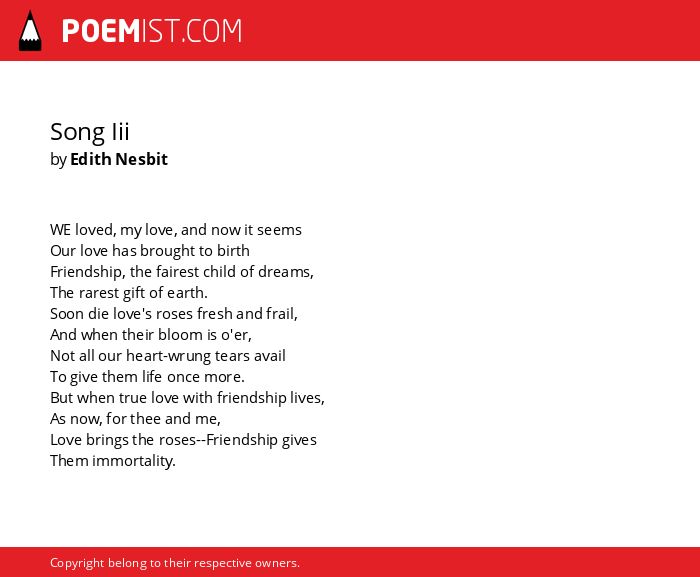 POEMIST.COM

Song Iii
by Edith Nesbit

WE loved, my love, and now it seems
Our love has brought to birth
Friendship, the fairest child of dreams,
The rarest gift of earth.
Soon die love's roses fresh and frail,
And when their bloom is o'er,
Not all our heart-wrung tears avail
To give them life once more.
But when true love with friendship lives,
As now, for thee and me,
Love brings the roses--Friendship gives
Them immortality.

Copyright belong to their respective owners.